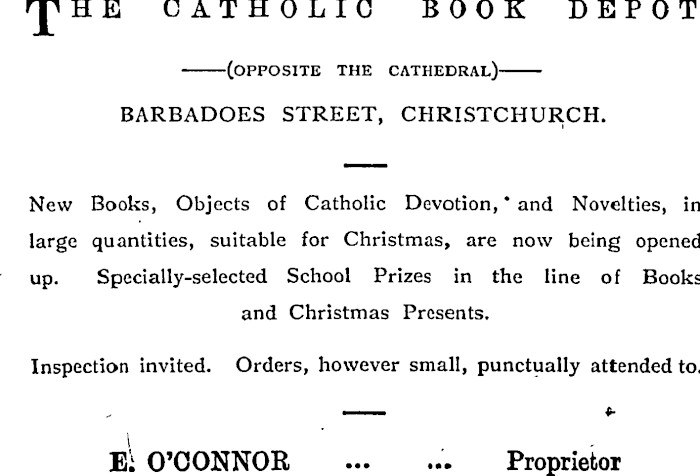 THE CATHOLIC BOOK DEPOT

——(OPPOSITE THE CATHEDRAL)——

BARBADOES STREET, CHRISTCHURCH.

New Books, Objects of Catholic Devotion, and Novelties, in large quantities, suitable for Christmas, are now being opened up. Specially-selected School Prizes in the line of Books and Christmas Presents.

Inspection invited. Orders, however small, punctually attended to.

E. O'CONNOR ... ... Proprietor